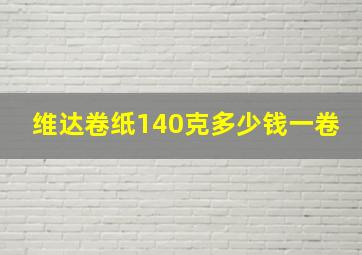 维达卷纸140克多少钱一卷